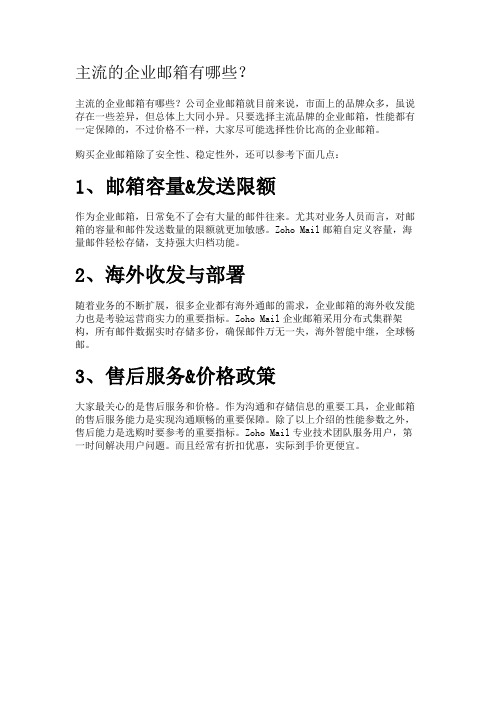 主流的企业邮箱有哪些？

主流的企业邮箱有哪些？公司企业邮箱就目前来说，市面上的品牌众多，虽说存在一些差异，但总体上大同小异。只要选择主流品牌的企业邮箱，性能都有一定保障的，不过价格不一样，大家尽可能选择性价比高的企业邮箱。

购买企业邮箱除了安全性、稳定性外，还可以参考下面几点：

1、邮箱容量&发送限额

作为企业邮箱，日常免不了会有大量的邮件往来。尤其对业务人员而言，对邮箱的容量和邮件发送数量的限额就更加敏感。Zoho Mail 邮箱自定义容量，海量邮件轻松存储，支持强大归档功能。

2、海外收发与部署

随着业务的不断扩展，很多企业都有海外通邮的需求，企业邮箱的海外收发能力也是考验运营商实力的重要指标。Zoho Mail 企业邮箱采用分布式集群架构，所有邮件数据实时存储多份，确保邮件万无一失，海外智能中继，全球畅邮。

3、售后服务&价格政策

大家最关心的是售后服务和价格。作为沟通和存储信息的重要工具，企业邮箱的售后服务能力是实现沟通顺畅的重要保障。除了以上介绍的性能参数之外，售后能力是选购时要参考的重要指标。Zoho Mail 专业技术团队服务用户，第一时间解决用户问题。而且经常有折扣优惠，实际到手价更便宜。